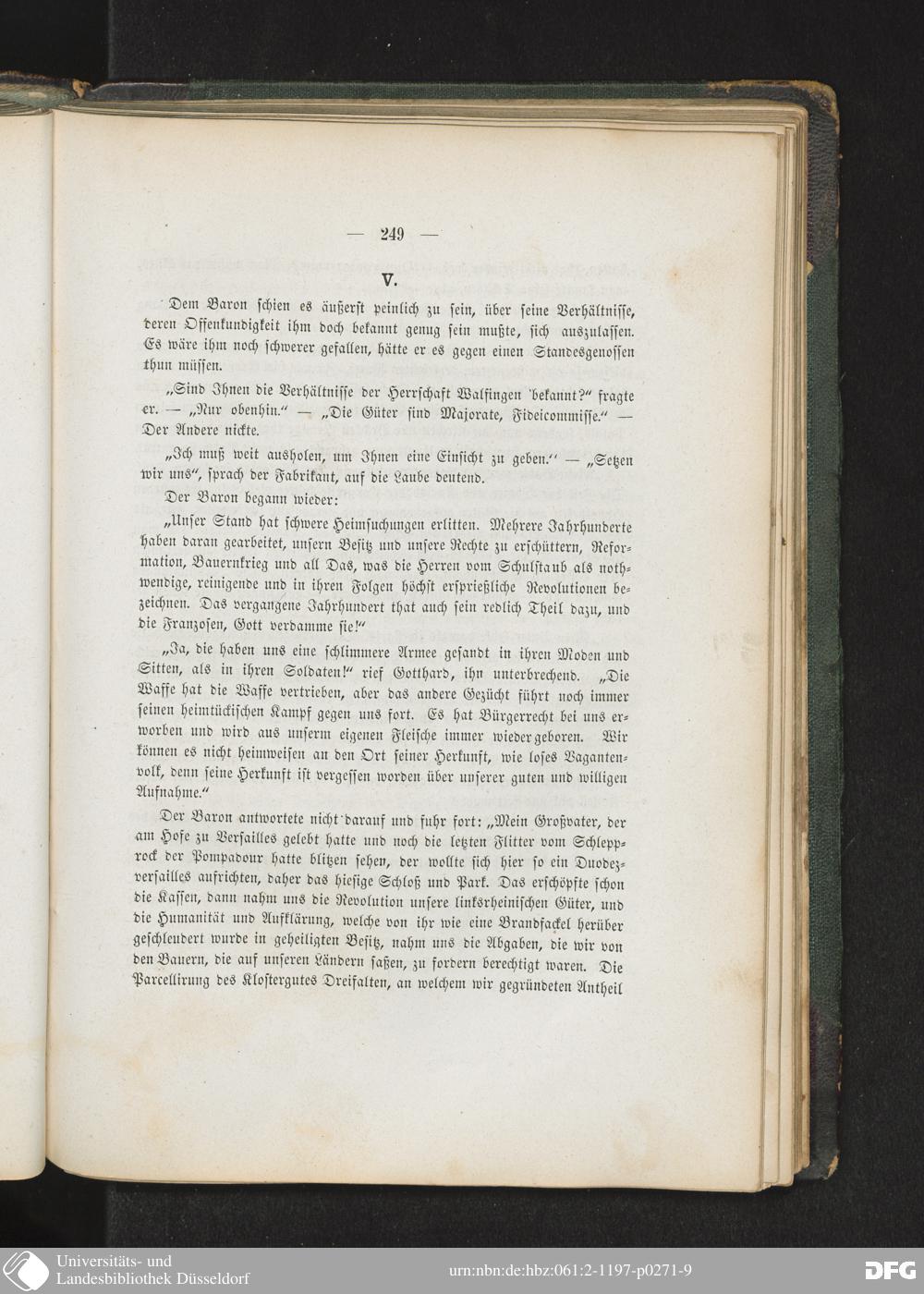 — 249 —

V.

Dem Baron schien es äußerst peinlich zu sein, über seine Verhältnisse, deren Offenkundigkeit ihm doch bekannt genug sein mußte, sich auszulassen. Es wäre ihm noch schwerer gefallen, hätte er es gegen einen Standesgenossen thun müssen.

„Sind Ihnen die Verhältnisse der Herrschaft Walfingen bekannt?“ fragte er. — „Nur obenhin.“ — „Die Güter sind Majorate, Fideicommisse.“ — Der Andere nickte.

„Ich muß weit ausholen, um Ihnen eine Einsicht zu geben.“ — „Setzen wir uns“, sprach der Fabrikant, auf die Laube deutend.

Der Baron begann wieder:

„Unser Stand hat schwere Heimsuchungen erlitten. Mehrere Jahrhunderte haben daran gearbeitet, unsern Besitz und unsere Rechte zu erschüttern, Reformation, Bauernkrieg und all Das, was die Herren vom Schulstaub als nothwendige, reinigende und in ihren Folgen höchst ersprießliche Revolutionen bezeichnen. Das vergangene Jahrhundert that auch sein redlich Theil dazu, und die Franzosen, Gott verdamme sie!“

„Ja, die haben uns eine schlimmere Armee gesandt in ihren Moden und Sitten, als in ihren Soldaten!“ rief Gotthard, ihn unterbrechend. „Die Waffe hat die Waffe vertrieben, aber das andere Gezücht führt noch immer seinen heimtückischen Kampf gegen uns fort. Es hat Bürgerrecht bei uns erworben und wird aus unserm eigenen Fleische immer wieder geboren. Wir können es nicht heimweisen an den Ort seiner Herkunft, wie loses Vagantenvolk, denn seine Herkunft ist vergessen worden über unserer guten und willigen Aufnahme.“

Der Baron antwortete nicht darauf und fuhr fort: „Mein Großvater, der am Hofe zu Versailles gelebt hatte und noch die letzten Flitter vom Schlepprock der Pompadour hatte blitzen sehen, der wollte sich hier so ein Duodezversailles aufrichten, daher das hiesige Schloß und Park. Das erschöpfte schon die Kassen, dann nahm uns die Revolution unsere linksrheinischen Güter, und die Humanität und Aufklärung, welche von ihr wie eine Brandfackel herüber geschleudert wurde in geheiligten Besitz, nahm uns die Abgaben, die wir von den Bauern, die auf unseren Ländern saßen, zu fordern berechtigt waren. Die Parcellirung des Klostergutes Dreifalten, an welchem wir gegründeten Antheil

Universitäts- und Landesbibliothek Düsseldorf

urn:nbn:de:hbz:061:2-1197-p0271-9

DFG